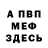 А ПВП
МЕФ
ЗДЕСЬ